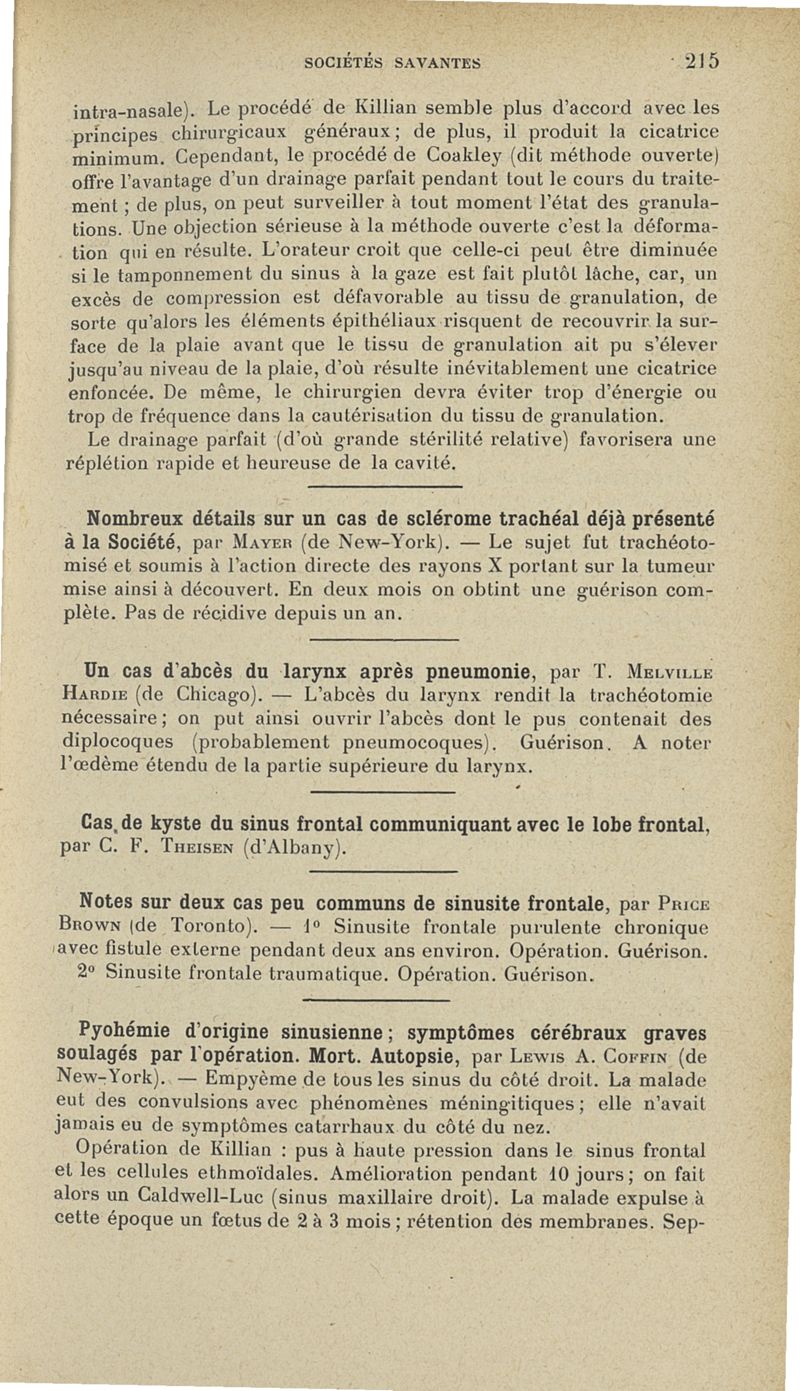 SOCIÉTÉS SAVANTES 215

intra-nasale). Le procédé de Killian semble plus d'accord avec les principes chirurgicaux généraux; de plus, il produit la cicatrice minimum. Cependant, le procédé de Coakley (dit méthode ouverte) offre l'avantage d'un drainage parfait pendant tout le cours du traitement ; de plus, on peut surveiller à tout moment l'état des granulations. Une objection sérieuse à la méthode ouverte c'est la déformation qui en résulte. L'orateur croit que celle-ci peut être diminuée si le tamponnement du sinus à la gaze est fait plutôt lâche, car, un excès de compression est défavorable au tissu de granulation, de sorte qu'alors les éléments épithéliaux risquent de recouvrir la surface de la plaie avant que le tissu de granulation ait pu s'élever jusqu'au niveau de la plaie, d'où résulte inévitablement une cicatrice enfoncée. De même, le chirurgien devra éviter trop d'énergie ou trop de fréquence dans la cautérisation du tissu de granulation.

Le drainage parfait (d'où grande stérilité relative) favorisera une réplétion rapide et heureuse de la cavité.

Nombreux détails sur un cas de sclérome trachéal déjà présenté à la Société, par Mayer (de New-York). — Le sujet fut trachéotomisé et soumis à l'action directe des rayons X portant sur la tumeur mise ainsi à découvert. En deux mois on obtint une guérison complète. Pas de récidive depuis un an.

Un cas d'abcès du larynx après pneumonie, par T. Melville Hardie (de Chicago). — L'abcès du larynx rendit la trachéotomie nécessaire; on put ainsi ouvrir l'abcès dont le pus contenait des diplocoques (probablement pneumocoques). Guérison. A noter l'œdème étendu de la partie supérieure du larynx.

Cas de kyste du sinus frontal communiquant avec le lobe frontal, par C. F. Theisen (d'Albany).

Notes sur deux cas peu communs de sinusite frontale, par Price Brown (de Toronto). — 1° Sinusite frontale purulente chronique avec fistule externe pendant deux ans environ. Opération. Guérison.

2° Sinusite frontale traumatique. Opération. Guérison.

Pyohémie d'origine sinusienne; symptômes cérébraux graves soulagés par l'opération. Mort. Autopsie, par Lewis A. Coffin (de New-York). — Empyème de tous les sinus du côté droit. La malade eut des convulsions avec phénomènes méningitiques; elle n'avait jamais eu de symptômes catarrhaux du côté du nez.

Opération de Killian : pus à haute pression dans le sinus frontal et les cellules ethmoïdales. Amélioration pendant 10 jours; on fait alors un Caldwell-Luc (sinus maxillaire droit). La malade expulse à cette époque un fœtus de 2 à 3 mois; rétention des membranes. Sep-